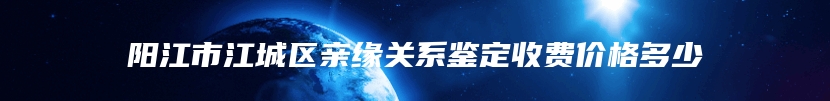 阳江市江城区亲缘关系鉴定收费价格多少